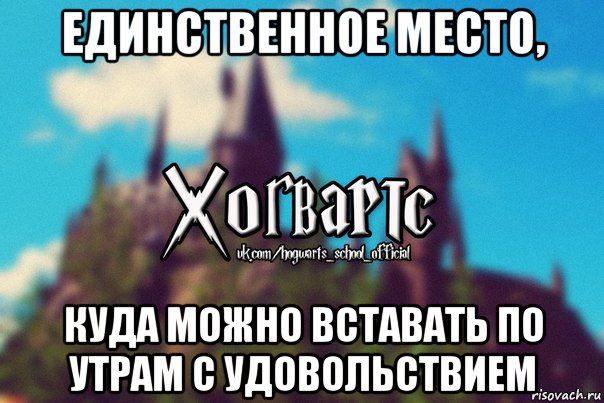 ЕДИНСТВЕННОЕ МЕСТО,

Хогвартс
vk.com/hogwarts_school_official

КУДА МОЖНО ВСТАВАТЬ ПО УТРАМ С УДОВОЛЬСТВИЕМ

risovach.ru